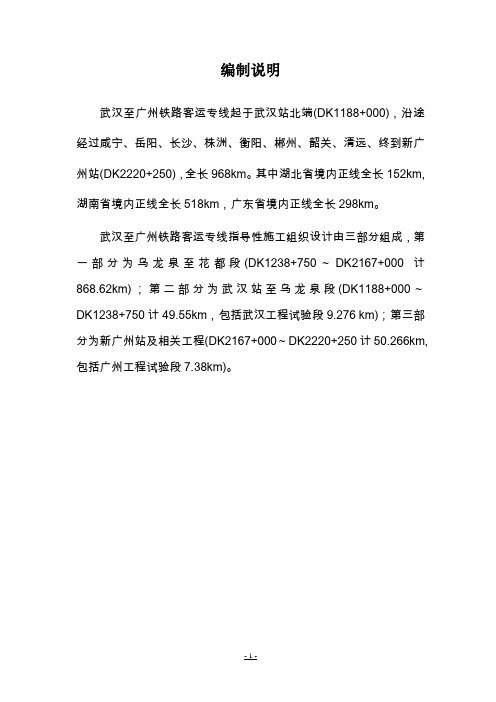 编制说明

武汉至广州铁路客运专线起于武汉站北端(DK1188+000)，沿途经过咸宁、岳阳、长沙、株洲、衡阳、郴州、韶关、清远、终到新广州站(DK2220+250)，全长 968km。其中湖北省境内正线全长 152km，湖南省境内正线全长 518km，广东省境内正线全长 298km。

武汉至广州铁路客运专线指导性施工组织设计由三部分组成，第一部分为乌龙泉至花都段(DK1238+750 ~ DK2167+000 计 868.62km)；第二部分为武汉站至乌龙泉段(DK1188+000 ~ DK1238+750 计 49.55km，包括武汉工程试验段 9.276 km)；第三部分为新广州站及相关工程(DK2167+000 ~ DK2220+250 计 50.266km，包括广州工程试验段 7.38km)。

- 1 -